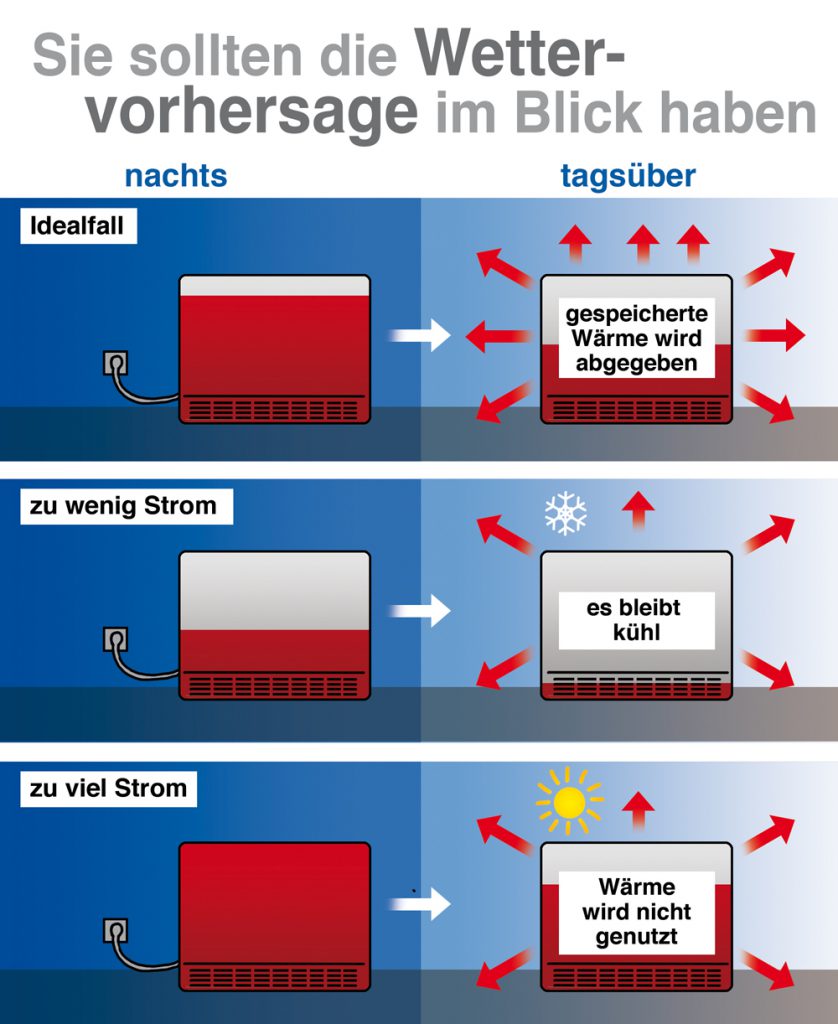 Sie sollten die Wettervorhersage im Blick haben

nachts

tagsüber

Idealfall

gespeicherte Wärme wird abgegeben

zu wenig Strom

es bleibt kühl

zu viel Strom

Wärme wird nicht genutzt